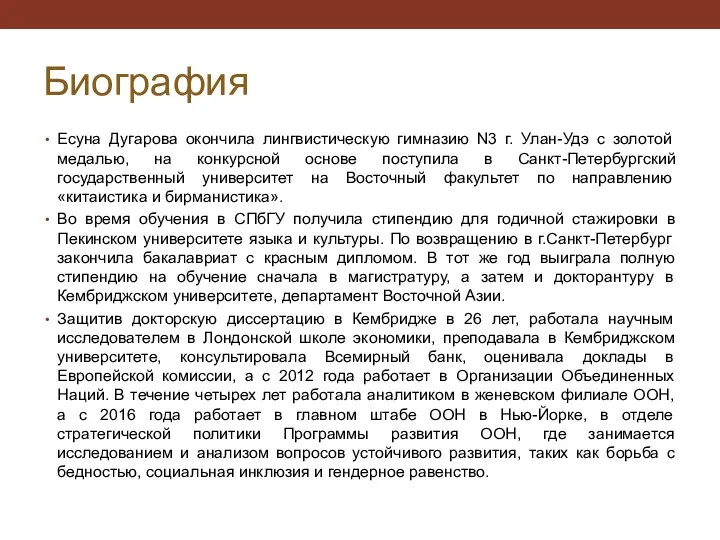 Биография

• Есуна Дугарова окончила лингвистическую гимназию N3 г. Улан-Удэ с золотой медалью, на конкурсной основе поступила в Санкт-Петербургский государственный университет на Восточный факультет по направлению «китаистика и бирманистика».

• Во время обучения в СПбГУ получила стипендию для годичной стажировки в Пекинском университете языка и культуры. По возвращению в г.Санкт-Петербург закончила бакалавриат с красным дипломом. В тот же год выиграла полную стипендию на обучение сначала в магистратуру, а затем и докторантуру в Кембриджском университете, департамент Восточной Азии.

• Защитив докторскую диссертацию в Кембридже в 26 лет, работала научным исследователем в Лондонской школе экономики, преподавала в Кембриджском университете, консультировала Всемирный банк, оценивала доклады в Европейской комиссии, а с 2012 года работает в Организации Объединенных Наций. В течение четырех лет работала аналитиком в женевском филиале ООН, а с 2016 года работает в главном штабе ООН в Нью-Йорке, в отделе стратегической политики Программы развития ООН, где занимается исследованием и анализом вопросов устойчивого развития, таких как борьба с бедностью, социальная инклюзия и гендерное равенство.